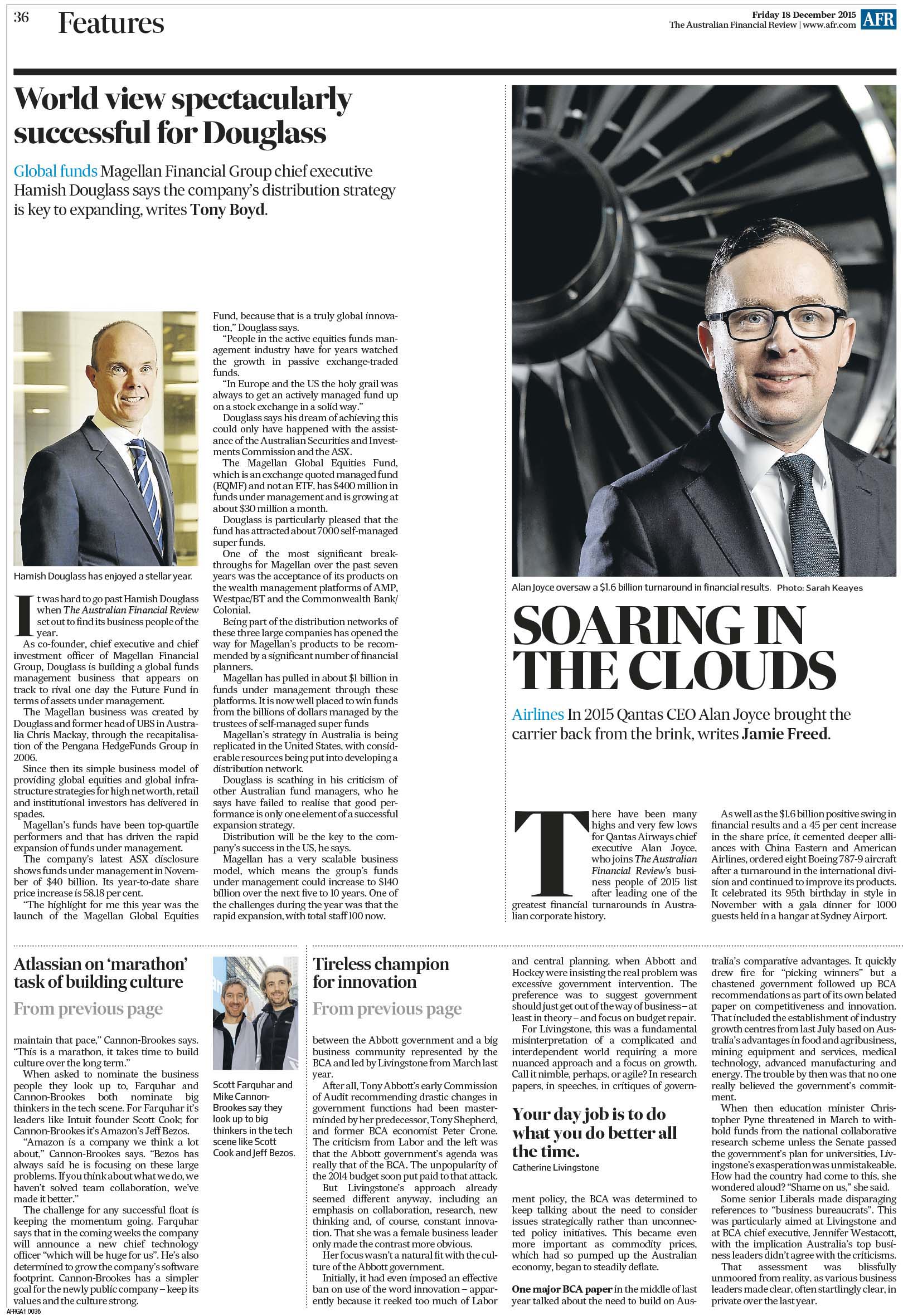 36 Features

Friday 18 December 2015
The Australian Financial Review | www.afr.com AFR

World view spectacularly successful for Douglass

Global funds Magellan Financial Group chief executive Hamish Douglass says the company's distribution strategy is key to expanding, writes Tony Boyd.

Hamish Douglass has enjoyed a stellar year.

It was hard to go past Hamish Douglass when The Australian Financial Review set out to find its business people of the year.

As co-founder, chief executive and chief investment officer of Magellan Financial Group, Douglass is building a global funds management business that appears on track to rival one day the Future Fund in terms of assets under management.

The Magellan business was created by Douglass and former head of UBS in Australia Chris Mackay, through the recapitalisation of the Pengana HedgeFunds Group in 2006.

Since then its simple business model of providing global equities and global infrastructure strategies for high net worth, retail and institutional investors has delivered in spades.

Magellan's funds have been top-quartile performers and that has driven the rapid expansion of funds under management.

The company's latest ASX disclosure shows funds under management in November of $40 billion. Its year-to-date share price increase is 58.18 per cent.

"The highlight for me this year was the launch of the Magellan Global Equities Fund, because that is a truly global innovation," Douglass says.

"People in the active equities funds management industry have for years watched the growth in passive exchange-traded funds.

"In Europe and the US the holy grail was always to get an actively managed fund up on a stock exchange in a solid way."

Douglass says his dream of achieving this could only have happened with the assistance of the Australian Securities and Investments Commission and the ASX.

The Magellan Global Equities Fund, which is an exchange quoted managed fund (EQMF) and not an ETF, has $400 million in funds under management and is growing at about $30 million a month.

Douglass is particularly pleased that the fund has attracted about 7000 self-managed super funds.

One of the most significant breakthroughs for Magellan over the past seven years was the acceptance of its products on the wealth management platforms of AMP, Westpac/BT and the Commonwealth Bank/Colonial.

Being part of the distribution networks of these three large companies has opened the way for Magellan's products to be recommended by a significant number of financial planners.

Magellan has pulled in about $1 billion in funds under management through these platforms. It is now well placed to win funds from the billions of dollars managed by the trustees of self-managed super funds

Magellan's strategy in Australia is being replicated in the United States, with considerable resources being put into developing a distribution network.

Douglass is scathing in his criticism of other Australian fund managers, who he says have failed to realise that good performance is only one element of a successful expansion strategy.

Distribution will be the key to the company's success in the US, he says.

Magellan has a very scalable business model, which means the group's funds under management could increase to $140 billion over the next five to 10 years. One of the challenges during the year was the rapid expansion, with total staff 100 now.

Alan Joyce oversaw a $1.6 billion turnaround in financial results. Photo: Sarah Keayes

SOARING IN THE CLOUDS

Airlines In 2015 Qantas CEO Alan Joyce brought the carrier back from the brink, writes Jamie Freed.

There have been many highs and very few lows for Qantas Airways chief executive Alan Joyce, who joins The Australian Financial Review's business people of 2015 list after leading one of the greatest financial turnarounds in Australian corporate history.

As well as the $1.6 billion positive swing in financial results and a 45 per cent increase in the share price, it cemented deeper alliances with China Eastern and American Airlines, ordered eight Boeing 787-9 aircraft after a turnaround in the international division and continued to improve its products. It celebrated its 95th birthday in style in November with a gala dinner for 1000 guests held in a hangar at Sydney Airport.

Atlassian on 'marathon' task of building culture

From previous page

maintain that pace," Cannon-Brookes says. "This is a marathon, it takes time to build culture over the long term."

When asked to nominate the business people they look up to, Farquhar and Cannon-Brookes both nominate big thinkers in the tech scene. For Farquhar it's leaders like Intuit founder Scott Cook; for Cannon-Brookes it's Amazon's Jeff Bezos.

"Amazon is a company we think a lot about," Cannon-Brookes says. "Bezos has always said he is focusing on these large problems. If you think about what we do, we haven't solved team collaboration, we've made it better."

The challenge for any successful float is keeping the momentum going. Farquhar says that in the coming weeks the company will announce a new chief technology officer "which will be huge for us". He's also determined to grow the company's software footprint. Cannon-Brookes has a simpler goal for the newly public company – keep its values and the culture strong.

Scott Farquhar and Mike Cannon-Brookes say they look up to big thinkers in the tech scene like Scott Cook and Jeff Bezos.

Tireless champion for innovation

From previous page

between the Abbott government and a big business community represented by the BCA and led by Livingstone from March last year.

After all, Tony Abbott's early Commission of Audit recommending drastic changes in government functions had been masterminded by her predecessor, Tony Shepherd, and former BCA economist Peter Crone. The criticism from Labor and the left was that the Abbott government's agenda was really that of the BCA. The unpopularity of the 2014 budget soon put paid to that attack.

But Livingstone's approach already seemed different anyway, including an emphasis on collaboration, research, new thinking and, of course, constant innovation. That she was a female business leader only made the contrast more obvious.

Her focus wasn't a natural fit with the culture of the Abbott government.

Initially, it had even imposed an effective ban on use of the word innovation – apparently because it reeked too much of Labor and central planning, when Abbott and Hockey were insisting the real problem was excessive government intervention. The preference was to suggest government should just get out of the way of business – at least in theory – and focus on budget repair.

For Livingstone, this was a fundamental misinterpretation of a complicated and interdependent world requiring a more nuanced approach and a focus on growth. Call it nimble, perhaps, or agile? In research papers, in speeches, in critiques of government policy, the BCA was determined to keep talking about the need to consider issues strategically rather than unconnected policy initiatives. This became even more important as commodity prices, which had so pumped up the Australian economy, began to steadily deflate.

Your day job is to do what you do better all the time.
Catherine Livingstone

One major BCA paper in the middle of last year talked about the need to build on Australia's comparative advantages. It quickly drew fire for "picking winners" but a chastened government followed up BCA recommendations as part of its own belated paper on competitiveness and innovation. That included the establishment of industry growth centres from last July based on Australia's advantages in food and agribusiness, mining equipment and services, medical technology, advanced manufacturing and energy. The trouble by then was that no one really believed the government's commitment.

When then education minister Christopher Pyne threatened in March to withhold funds from the national collaborative research scheme unless the Senate passed the government's plan for universities, Livingstone's exasperation was unmistakeable. How had the country had come to this, she wondered aloud? "Shame on us," she said.

Some senior Liberals made disparaging references to "business bureaucrats". This was particularly aimed at Livingstone and at BCA chief executive, Jennifer Westacott, with the implication Australia's top business leaders didn't agree with the criticisms.

That assessment was blissfully unmoored from reality, as various business leaders made clear, often startlingly clear, in private over the last year.

AFRGA1 0036